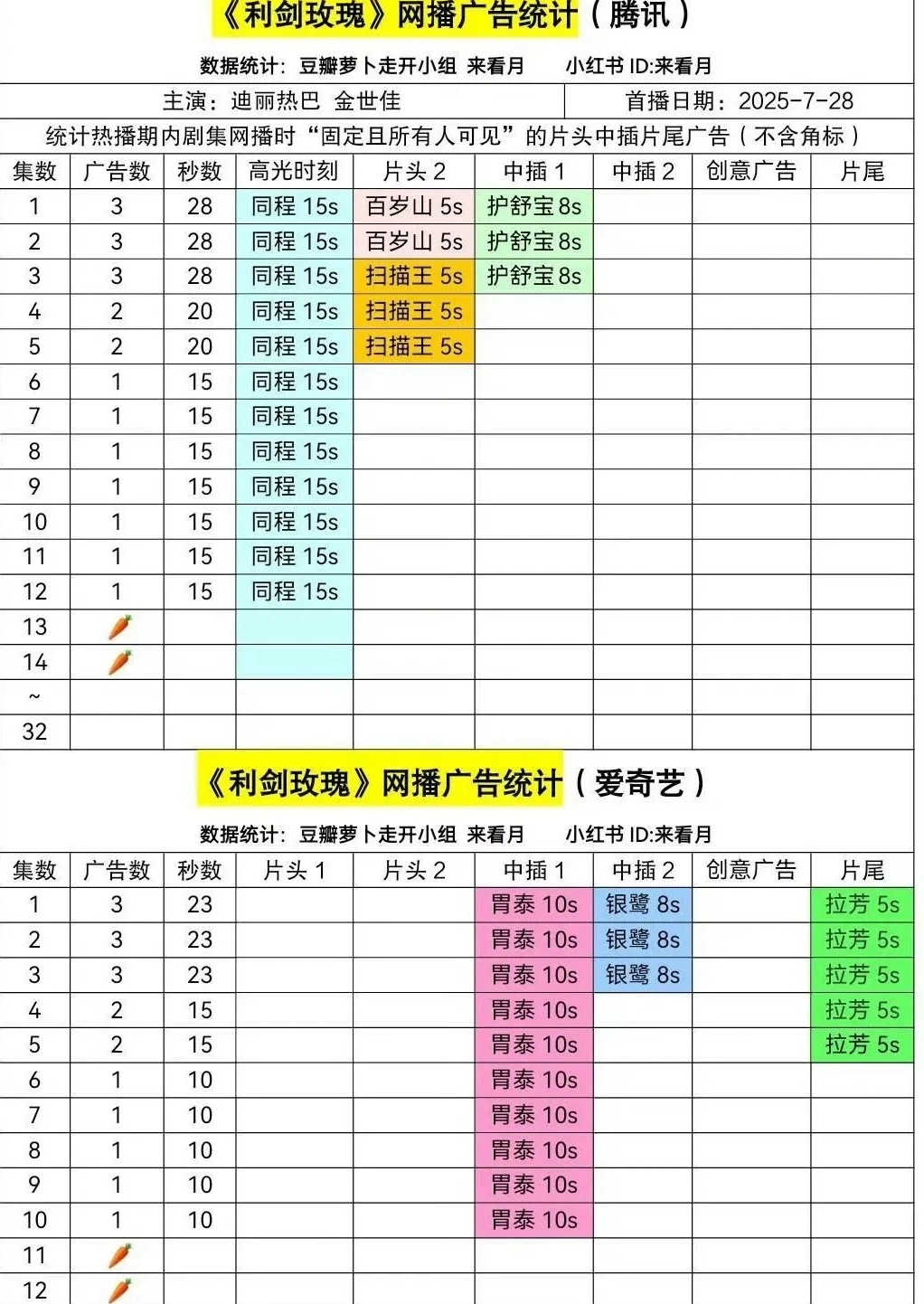 《利剑玫瑰》网播广告统计（腾讯）

数据统计：豆瓣萝卜走开小组 来看月　　小红书 ID:来看月

主演：迪丽热巴 金世佳　　首播日期：2025-7-28

统计热播期内剧集网播时“固定且所有人可见”的片头中插片尾广告（不含角标）

| 集数 | 广告数 | 秒数 | 高光时刻 | 片头 2 | 中插 1 | 中插 2 | 创意广告 | 片尾 |
|---|---|---|---|---|---|---|---|---|
| 1 | 3 | 28 | 同程 15s | 百岁山 5s | 护舒宝 8s | | | |
| 2 | 3 | 28 | 同程 15s | 百岁山 5s | 护舒宝 8s | | | |
| 3 | 3 | 28 | 同程 15s | 扫描王 5s | 护舒宝 8s | | | |
| 4 | 2 | 20 | 同程 15s | 扫描王 5s | | | | |
| 5 | 2 | 20 | 同程 15s | 扫描王 5s | | | | |
| 6 | 1 | 15 | 同程 15s | | | | | |
| 7 | 1 | 15 | 同程 15s | | | | | |
| 8 | 1 | 15 | 同程 15s | | | | | |
| 9 | 1 | 15 | 同程 15s | | | | | |
| 10 | 1 | 15 | 同程 15s | | | | | |
| 11 | 1 | 15 | 同程 15s | | | | | |
| 12 | 1 | 15 | 同程 15s | | | | | |
| 13 | 🥕 | | | | | | | |
| 14 | 🥕 | | | | | | | |
| ~ | | | | | | | | |
| 32 | | | | | | | | |

《利剑玫瑰》网播广告统计（爱奇艺）

数据统计：豆瓣萝卜走开小组 来看月　　小红书 ID:来看月

| 集数 | 广告数 | 秒数 | 片头 1 | 片头 2 | 中插 1 | 中插 2 | 创意广告 | 片尾 |
|---|---|---|---|---|---|---|---|---|
| 1 | 3 | 23 | | | 胃泰 10s | 银鹭 8s | | 拉芳 5s |
| 2 | 3 | 23 | | | 胃泰 10s | 银鹭 8s | | 拉芳 5s |
| 3 | 3 | 23 | | | 胃泰 10s | 银鹭 8s | | 拉芳 5s |
| 4 | 2 | 15 | | | 胃泰 10s | | | 拉芳 5s |
| 5 | 2 | 15 | | | 胃泰 10s | | | 拉芳 5s |
| 6 | 1 | 10 | | | 胃泰 10s | | | |
| 7 | 1 | 10 | | | 胃泰 10s | | | |
| 8 | 1 | 10 | | | 胃泰 10s | | | |
| 9 | 1 | 10 | | | 胃泰 10s | | | |
| 10 | 1 | 10 | | | 胃泰 10s | | | |
| 11 | 🥕 | | | | | | | |
| 12 | 🥕 | | | | | | | |